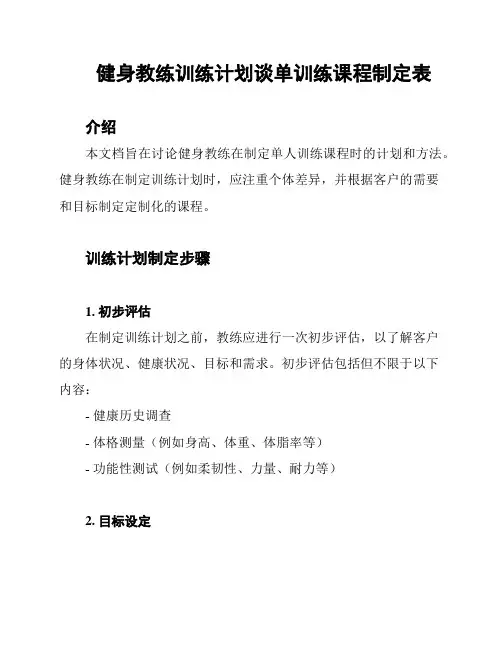 健身教练训练计划谈单训练课程制定表

介绍

本文档旨在讨论健身教练在制定单人训练课程时的计划和方法。健身教练在制定训练计划时，应注重个体差异，并根据客户的需要和目标制定定制化的课程。

训练计划制定步骤

1. 初步评估

在制定训练计划之前，教练应进行一次初步评估，以了解客户的身体状况、健康状况、目标和需求。初步评估包括但不限于以下内容：

- 健康历史调查

- 体格测量（例如身高、体重、体脂率等）

- 功能性测试（例如柔韧性、力量、耐力等）

2. 目标设定